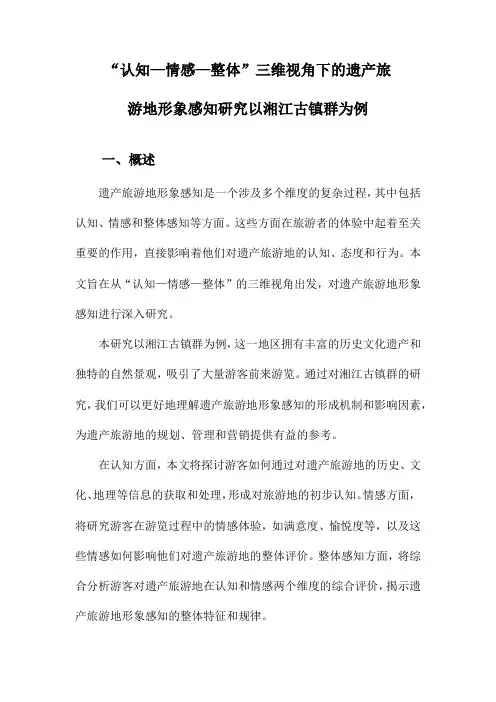 “认知—情感—整体”三维视角下的遗产旅游地形象感知研究以湘江古镇群为例

一、概述

遗产旅游地形象感知是一个涉及多个维度的复杂过程，其中包括认知、情感和整体感知等方面。这些方面在旅游者的体验中起着至关重要的作用，直接影响着他们对遗产旅游地的认知、态度和行为。本文旨在从“认知—情感—整体”的三维视角出发，对遗产旅游地形象感知进行深入研究。

本研究以湘江古镇群为例，这一地区拥有丰富的历史文化遗产和独特的自然景观，吸引了大量游客前来游览。通过对湘江古镇群的研究，我们可以更好地理解遗产旅游地形象感知的形成机制和影响因素，为遗产旅游地的规划、管理和营销提供有益的参考。

在认知方面，本文将探讨游客如何通过对遗产旅游地的历史、文化、地理等信息的获取和处理，形成对旅游地的初步认知。情感方面，将研究游客在游览过程中的情感体验，如满意度、愉悦度等，以及这些情感如何影响他们对遗产旅游地的整体评价。整体感知方面，将综合分析游客对遗产旅游地在认知和情感两个维度的综合评价，揭示遗产旅游地形象感知的整体特征和规律。